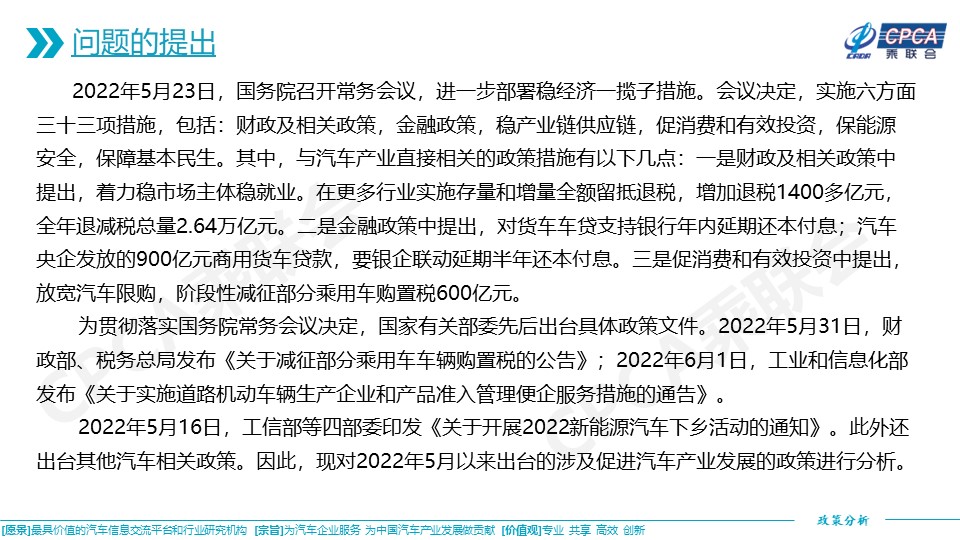 问题的提出

CPCA 乘联会

2022年5月23日，国务院召开常务会议，进一步部署稳经济一揽子措施。会议决定，实施六方面三十三项措施，包括：财政及相关政策，金融政策，稳产业链供应链，促消费和有效投资，保能源安全，保障基本民生。其中，与汽车产业直接相关的政策措施有以下几点：一是财政及相关政策中提出，着力稳市场主体稳就业。在更多行业实施存量和增量全额留抵退税，增加退税1400多亿元，全年退减税总量2.64万亿元。二是金融政策中提出，对货车车贷支持银行年内延期还本付息；汽车央企发放的900亿元商用货车贷款，要银企联动延期半年还本付息。三是促消费和有效投资中提出，放宽汽车限购，阶段性减征部分乘用车购置税600亿元。

为贯彻落实国务院常务会议决定，国家有关部委先后出台具体政策文件。2022年5月31日，财政部、税务总局发布《关于减征部分乘用车车辆购置税的公告》；2022年6月1日，工业和信息化部发布《关于实施道路机动车辆生产企业和产品准入管理便企服务措施的通告》。

2022年5月16日，工信部等四部委印发《关于开展2022新能源汽车下乡活动的通知》。此外还出台其他汽车相关政策。因此，现对2022年5月以来出台的涉及促进汽车产业发展的政策进行分析。

政策分析

[愿景]最具价值的汽车信息交流平台和行业研究机构 [宗旨]为汽车企业服务 为中国汽车产业发展做贡献 [价值观]专业 共享 高效 创新